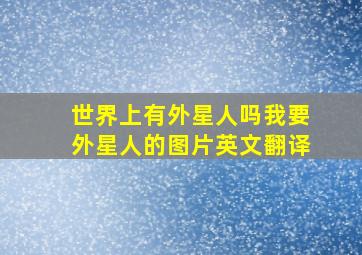 世界上有外星人吗我要外星人的图片英文翻译